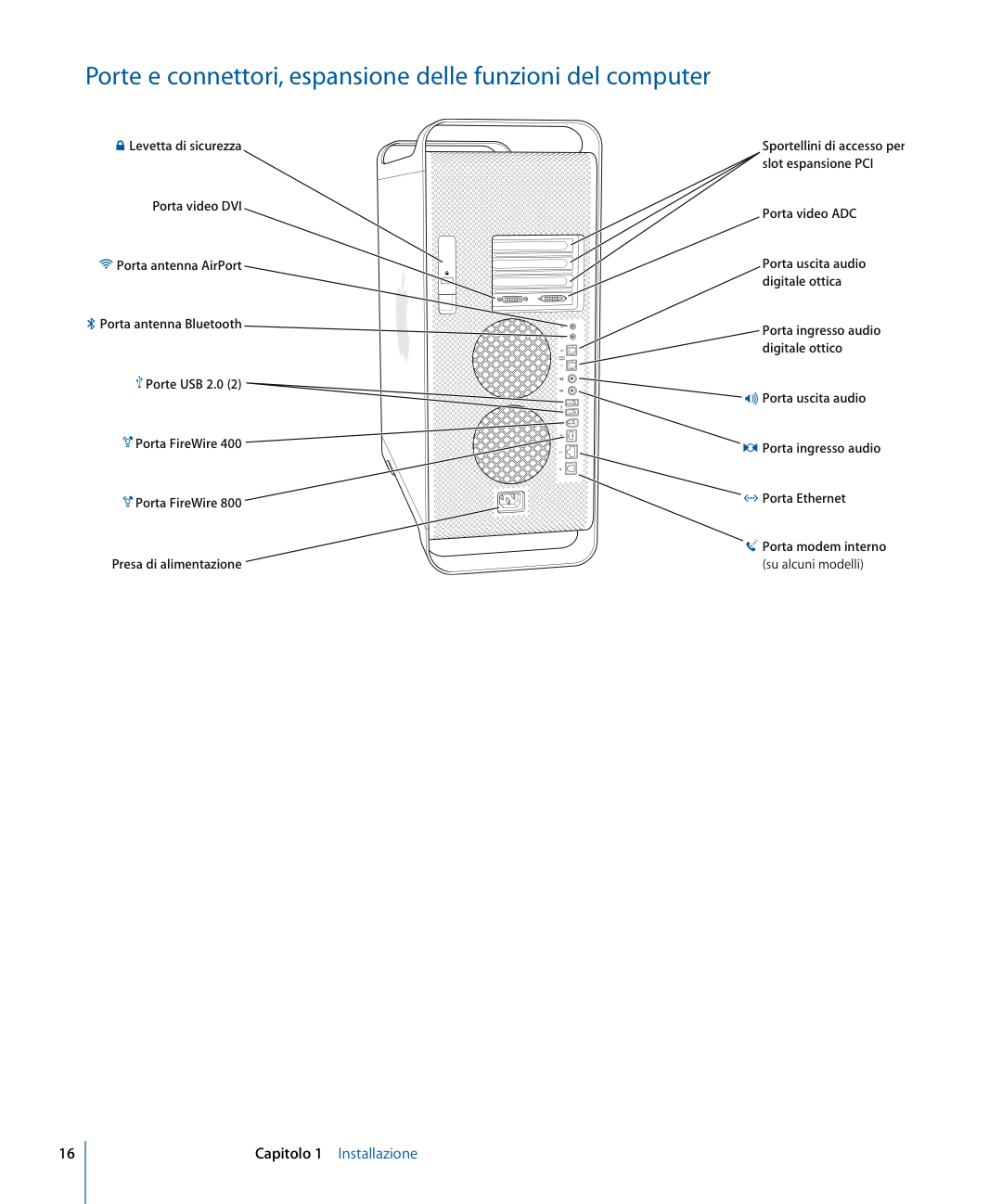 Porte e connettori, espansione delle funzioni del computer

Levetta di sicurezza

Porta video DVI

Porta antenna AirPort

Porta antenna Bluetooth

Porte USB 2.0 (2)

Porta FireWire 400

Porta FireWire 800

Presa di alimentazione

Sportellini di accesso per slot espansione PCI

Porta video ADC

Porta uscita audio digitale ottica

Porta ingresso audio digitale ottico

Porta uscita audio

Porta ingresso audio

Porta Ethernet

Porta modem interno (su alcuni modelli)

16 Capitolo 1 Installazione